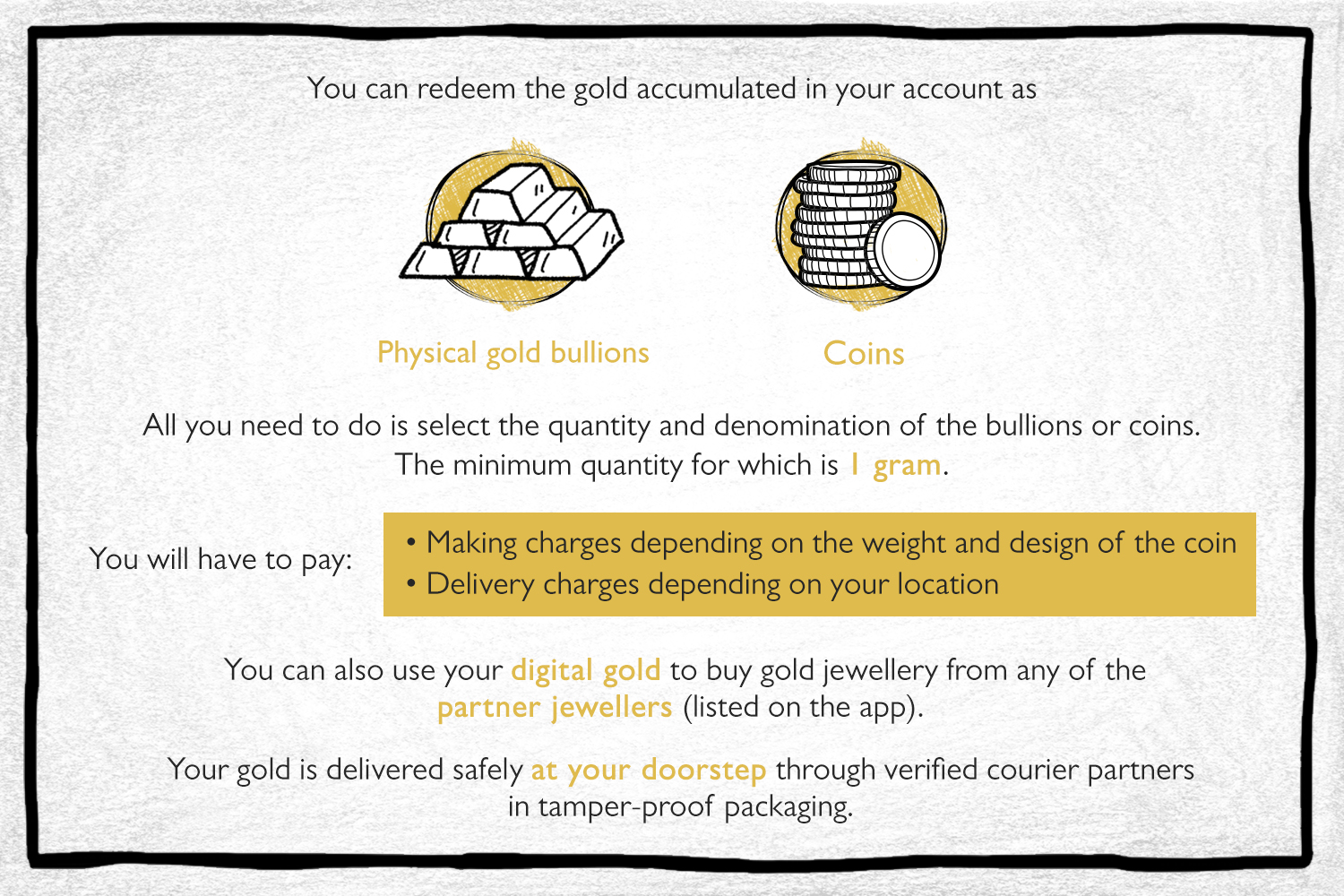 You can redeem the gold accumulated in your account as

Physical gold bullions

Coins

All you need to do is select the quantity and denomination of the bullions or coins. The minimum quantity for which is 1 gram.

You will have to pay:

• Making charges depending on the weight and design of the coin
• Delivery charges depending on your location

You can also use your digital gold to buy gold jewellery from any of the partner jewellers (listed on the app).

Your gold is delivered safely at your doorstep through verified courier partners in tamper-proof packaging.